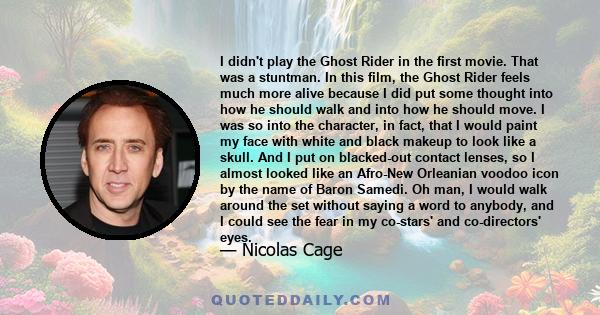 I didn't play the Ghost Rider in the first movie. That was a stuntman. In this film, the Ghost Rider feels much more alive because I did put some thought into how he should walk and into how he should move. I was so into the character, in fact, that I would paint my face with white and black makeup to look like a skull. And I put on blacked-out contact lenses, so I almost looked like an Afro-New Orleanian voodoo icon by the name of Baron Samedi. Oh man, I would walk around the set without saying a word to anybody, and I could see the fear in my co-stars' and co-directors' eyes.

— Nicolas Cage

QUOTEDDAILY.COM